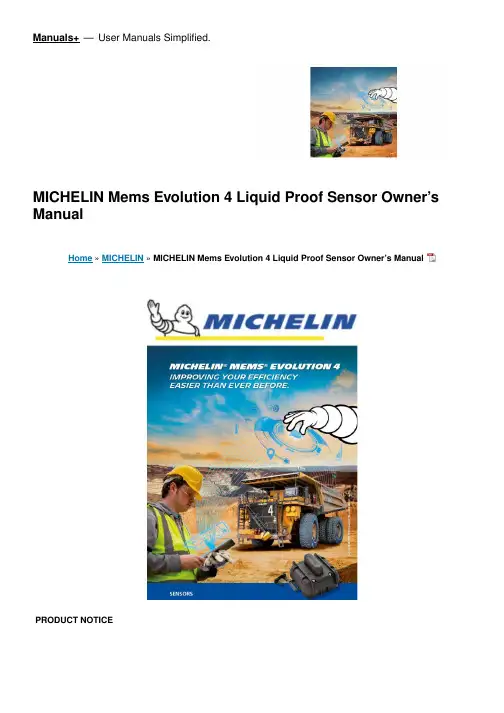 Manuals+ — User Manuals Simplified.

MICHELIN Mems Evolution 4 Liquid Proof Sensor Owner's Manual

Home » MICHELIN » MICHELIN Mems Evolution 4 Liquid Proof Sensor Owner's Manual

MICHELIN

MICHELIN® MEMS® EVOLUTION 4
IMPROVING YOUR EFFICIENCY EASIER THAN EVER BEFORE.

4

SENSORS

PRODUCT NOTICE